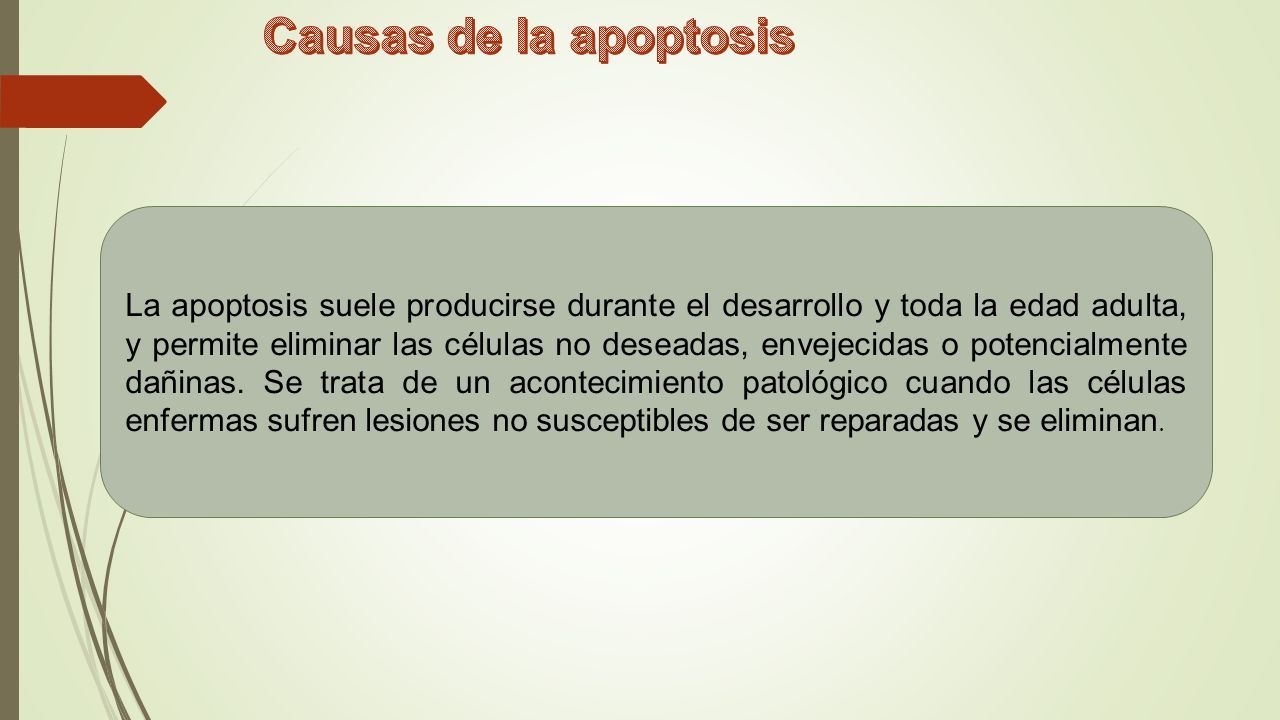 Causas de la apoptosis

La apoptosis suele producirse durante el desarrollo y toda la edad adulta, y permite eliminar las células no deseadas, envejecidas o potencialmente dañinas. Se trata de un acontecimiento patológico cuando las células enfermas sufren lesiones no susceptibles de ser reparadas y se eliminan.